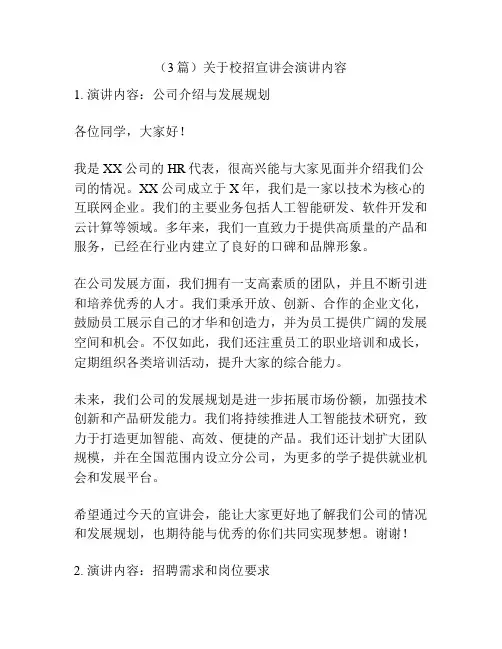 （3篇）关于校招宣讲会演讲内容

1. 演讲内容：公司介绍与发展规划

各位同学，大家好！

我是XX公司的HR代表，很高兴能与大家见面并介绍我们公司的情况。XX公司成立于X年，我们是一家以技术为核心的互联网企业。我们的主要业务包括人工智能研发、软件开发和云计算等领域。多年来，我们一直致力于提供高质量的产品和服务，已经在行业内建立了良好的口碑和品牌形象。

在公司发展方面，我们拥有一支高素质的团队，并且不断引进和培养优秀的人才。我们秉承开放、创新、合作的企业文化，鼓励员工展示自己的才华和创造力，并为员工提供广阔的发展空间和机会。不仅如此，我们还注重员工的职业培训和成长，定期组织各类培训活动，提升大家的综合能力。

未来，我们公司的发展规划是进一步拓展市场份额，加强技术创新和产品研发能力。我们将持续推进人工智能技术研究，致力于打造更加智能、高效、便捷的产品。我们还计划扩大团队规模，并在全国范围内设立分公司，为更多的学子提供就业机会和发展平台。

希望通过今天的宣讲会，能让大家更好地了解我们公司的情况和发展规划，也期待能与优秀的你们共同实现梦想。谢谢！

2. 演讲内容：招聘需求和岗位要求